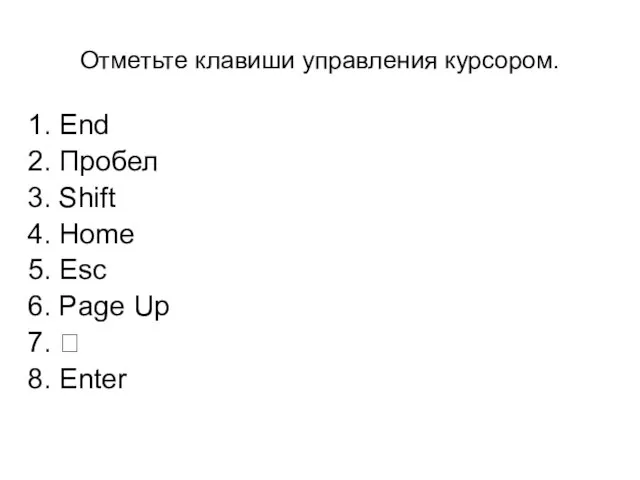 Отметьте клавиши управления курсором.

1. End
2. Пробел
3. Shift
4. Home
5. Esc
6. Page Up
7. □
8. Enter